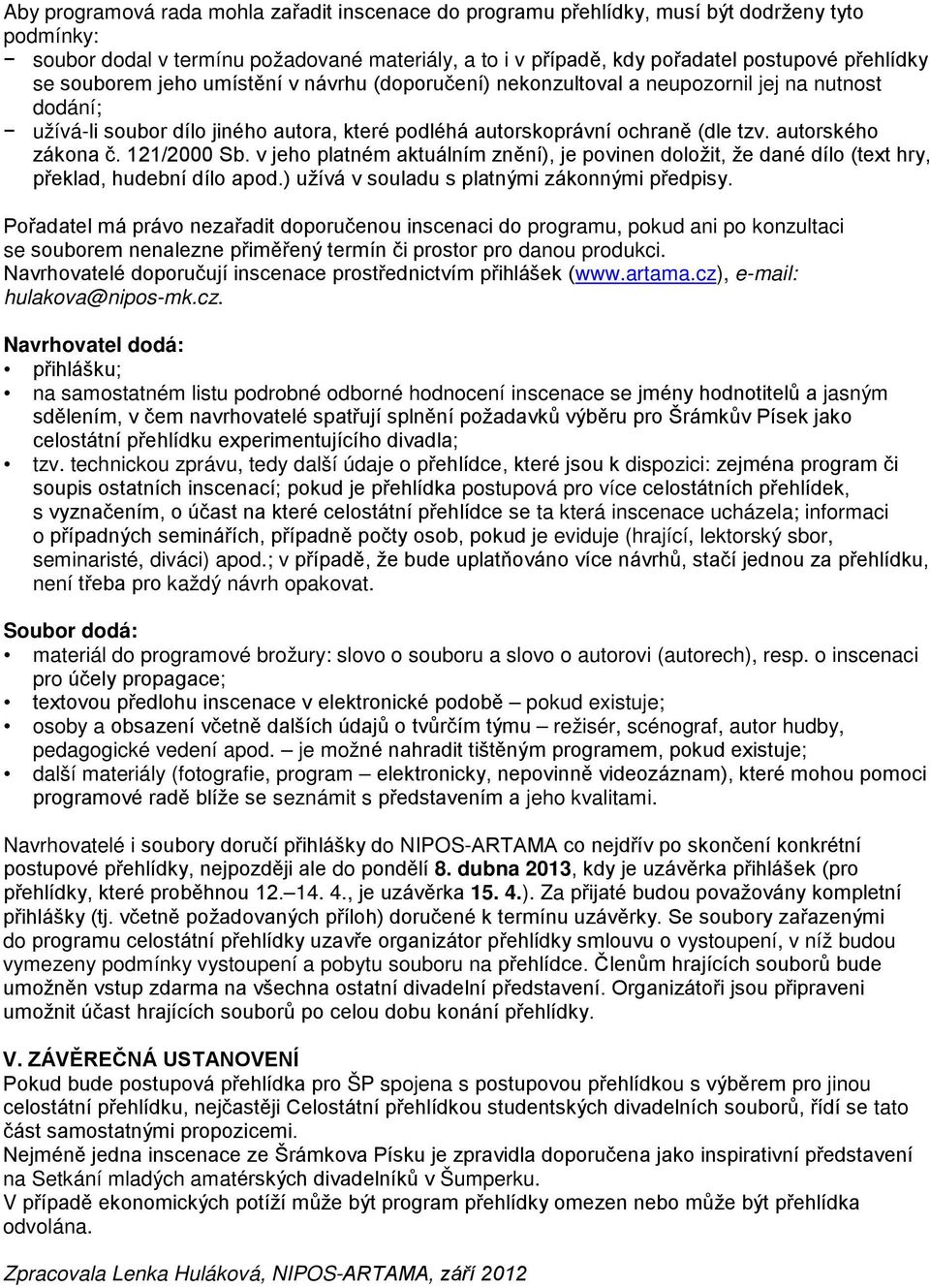 Aby programová rada mohla zařadit inscenace do programu přehlídky, musí být dodrženy tyto podmínky:
− soubor dodal v termínu požadované materiály, a to i v případě, kdy pořadatel postupové přehlídky se souborem jeho umístění v návrhu (doporučení) nekonzultoval a neupozornil jej na nutnost dodání;
− užívá-li soubor dílo jiného autora, které podléhá autorskoprávní ochraně (dle tzv. autorského zákona č. 121/2000 Sb. v jeho platném aktuálním znění), je povinen doložit, že dané dílo (text hry, překlad, hudební dílo apod.) užívá v souladu s platnými zákonnými předpisy.

Pořadatel má právo nezařadit doporučenou inscenaci do programu, pokud ani po konzultaci se souborem nenalezne přiměřený termín či prostor pro danou produkci.
Navrhovatelé doporučují inscenace prostřednictvím přihlášek (www.artama.cz), e-mail: hulakova@nipos-mk.cz.

Navrhovatel dodá:
• přihlášku;
• na samostatném listu podrobné odborné hodnocení inscenace se jmény hodnotitelů a jasným sdělením, v čem navrhovatelé spatřují splnění požadavků výběru pro Šrámkův Písek jako celostátní přehlídku experimentujícího divadla;
• tzv. technickou zprávu, tedy další údaje o přehlídce, které jsou k dispozici: zejména program či soupis ostatních inscenací; pokud je přehlídka postupová pro více celostátních přehlídek, s vyznačením, o účast na které celostátní přehlídce se ta která inscenace ucházela; informaci o případných seminářích, případně počty osob, pokud je eviduje (hrající, lektorský sbor, seminaristé, diváci) apod.; v případě, že bude uplatňováno více návrhů, stačí jednou za přehlídku, není třeba pro každý návrh opakovat.

Soubor dodá:
• materiál do programové brožury: slovo o souboru a slovo o autorovi (autorech), resp. o inscenaci pro účely propagace;
• textovou předlohu inscenace v elektronické podobě – pokud existuje;
• osoby a obsazení včetně dalších údajů o tvůrčím týmu – režisér, scénograf, autor hudby, pedagogické vedení apod. – je možné nahradit tištěným programem, pokud existuje;
• další materiály (fotografie, program – elektronicky, nepovinně videozáznam), které mohou pomoci programové radě blíže se seznámit s představením a jeho kvalitami.

Navrhovatelé i soubory doručí přihlášky do NIPOS-ARTAMA co nejdřív po skončení konkrétní postupové přehlídky, nejpozději ale do pondělí 8. dubna 2013, kdy je uzávěrka přihlášek (pro přehlídky, které proběhnou 12.–14. 4., je uzávěrka 15. 4.). Za přijaté budou považovány kompletní přihlášky (tj. včetně požadovaných příloh) doručené k termínu uzávěrky. Se soubory zařazenými do programu celostátní přehlídky uzavře organizátor přehlídky smlouvu o vystoupení, v níž budou vymezeny podmínky vystoupení a pobytu souboru na přehlídce. Členům hrajících souborů bude umožněn vstup zdarma na všechna ostatní divadelní představení. Organizátoři jsou připraveni umožnit účast hrajících souborů po celou dobu konání přehlídky.

V. ZÁVĚREČNÁ USTANOVENÍ
Pokud bude postupová přehlídka pro ŠP spojena s postupovou přehlídkou s výběrem pro jinou celostátní přehlídku, nejčastěji Celostátní přehlídkou studentských divadelních souborů, řídí se tato část samostatnými propozicemi.
Nejméně jedna inscenace ze Šrámkova Písku je zpravidla doporučena jako inspirativní představení na Setkání mladých amatérských divadelníků v Šumperku.
V případě ekonomických potíží může být program přehlídky omezen nebo může být přehlídka odvolána.

Zpracovala Lenka Huláková, NIPOS-ARTAMA, září 2012